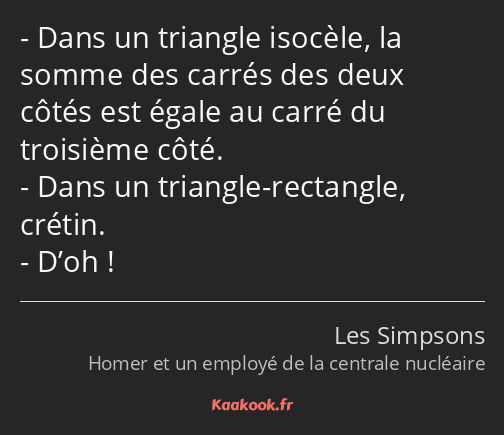 - Dans un triangle isocèle, la somme des carrés des deux côtés est égale au carré du troisième côté.
- Dans un triangle-rectangle, crétin.
- D’oh !

Les Simpsons
Homer et un employé de la centrale nucléaire

Kaakook.fr